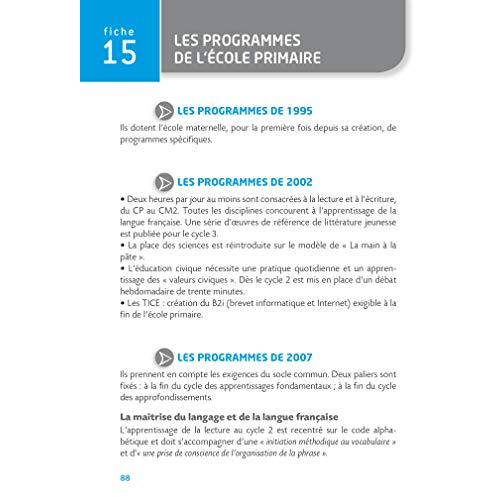 fiche
15

LES PROGRAMMES
DE L'ÉCOLE PRIMAIRE

LES PROGRAMMES DE 1995

Ils dotent l'école maternelle, pour la première fois depuis sa création, de programmes spécifiques.

LES PROGRAMMES DE 2002

• Deux heures par jour au moins sont consacrées à la lecture et à l'écriture, du CP au CM2. Toutes les disciplines concourent à l'apprentissage de la langue française. Une série d'œuvres de référence de littérature jeunesse est publiée pour le cycle 3.
• La place des sciences est réintroduite sur le modèle de « La main à la pâte ».
• L'éducation civique nécessite une pratique quotidienne et un apprentissage des « valeurs civiques ». Dès le cycle 2 est mis en place d'un débat hebdomadaire de trente minutes.
• Les TICE : création du B2i (brevet informatique et Internet) exigible à la fin de l'école primaire.

LES PROGRAMMES DE 2007

Ils prennent en compte les exigences du socle commun. Deux paliers sont fixés : à la fin du cycle des apprentissages fondamentaux ; à la fin du cycle des approfondissements.

La maîtrise du langage et de la langue française

L'apprentissage de la lecture au cycle 2 est recentré sur le code alphabétique et doit s'accompagner d'une « initiation méthodique au vocabulaire » et d'« une prise de conscience de l'organisation de la phrase ».

88